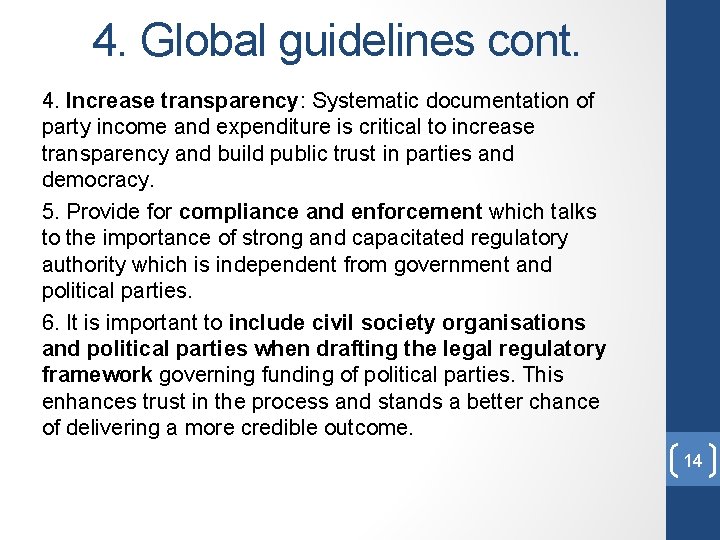 4. Global guidelines cont.

4. Increase transparency: Systematic documentation of party income and expenditure is critical to increase transparency and build public trust in parties and democracy.

5. Provide for compliance and enforcement which talks to the importance of strong and capacitated regulatory authority which is independent from government and political parties.

6. It is important to include civil society organisations and political parties when drafting the legal regulatory framework governing funding of political parties. This enhances trust in the process and stands a better chance of delivering a more credible outcome.

14